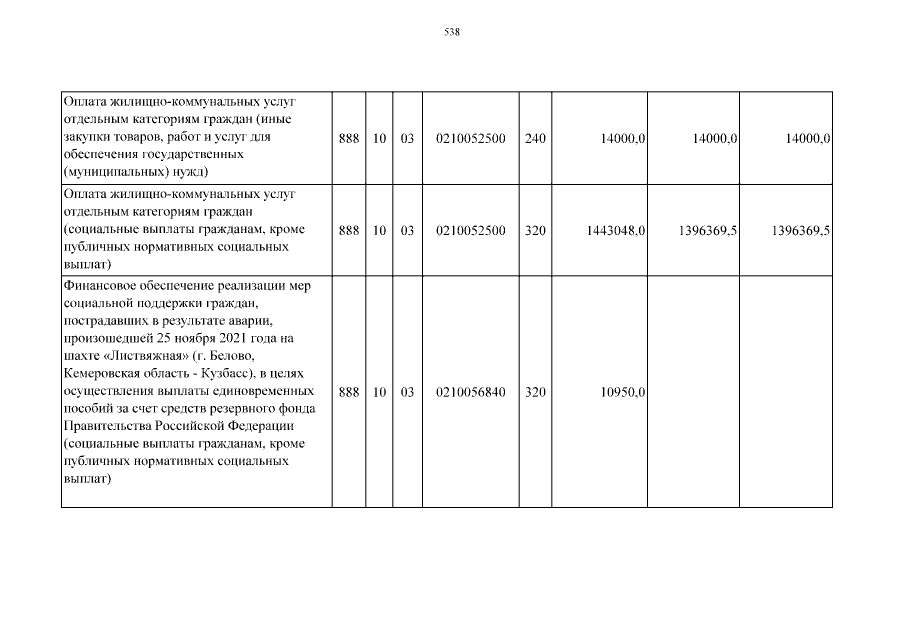 538

| | | | | | | | | |
|---|---|---|---|---|---|---|---|---|
| Оплата жилищно-коммунальных услуг отдельным категориям граждан (иные закупки товаров, работ и услуг для обеспечения государственных (муниципальных) нужд) | 888 | 10 | 03 | 0210052500 | 240 | 14000,0 | 14000,0 | 14000,0 |
| Оплата жилищно-коммунальных услуг отдельным категориям граждан (социальные выплаты гражданам, кроме публичных нормативных социальных выплат) | 888 | 10 | 03 | 0210052500 | 320 | 1443048,0 | 1396369,5 | 1396369,5 |
| Финансовое обеспечение реализации мер социальной поддержки граждан, пострадавших в результате аварии, произошедшей 25 ноября 2021 года на шахте «Листвяжная» (г. Белово, Кемеровская область - Кузбасс), в целях осуществления выплаты единовременных пособий за счет средств резервного фонда Правительства Российской Федерации (социальные выплаты гражданам, кроме публичных нормативных социальных выплат) | 888 | 10 | 03 | 0210056840 | 320 | 10950,0 | | |